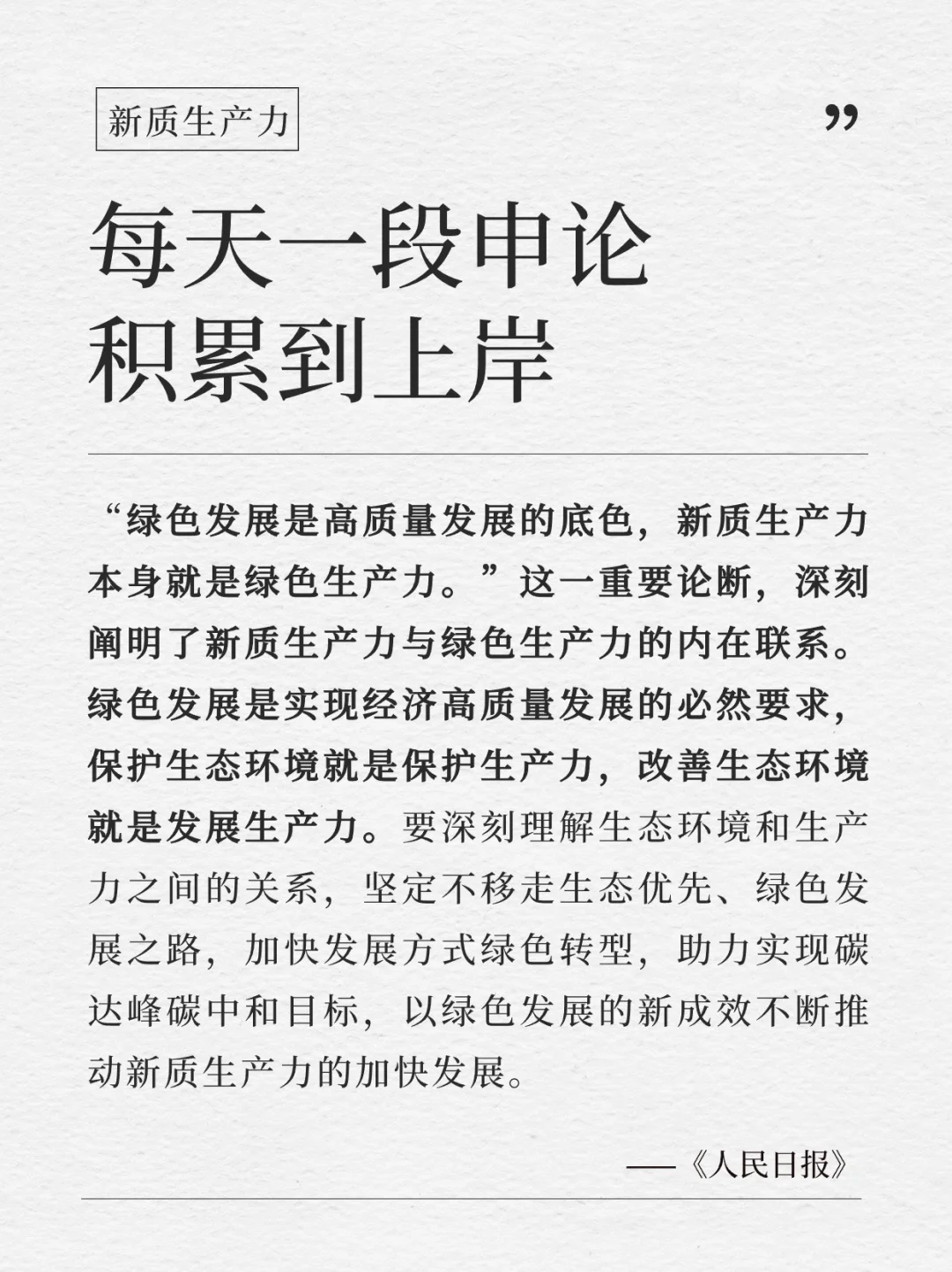 新质生产力

”

每天一段申论
积累到上岸

“绿色发展是高质量发展的底色，新质生产力本身就是绿色生产力。”这一重要论断，深刻阐明了新质生产力与绿色生产力的内在联系。绿色发展是实现经济高质量发展的必然要求，保护生态环境就是保护生产力，改善生态环境就是发展生产力。要深刻理解生态环境和生产力之间的关系，坚定不移走生态优先、绿色发展之路，加快发展方式绿色转型，助力实现碳达峰碳中和目标，以绿色发展的新成效不断推动新质生产力的加快发展。

——《人民日报》